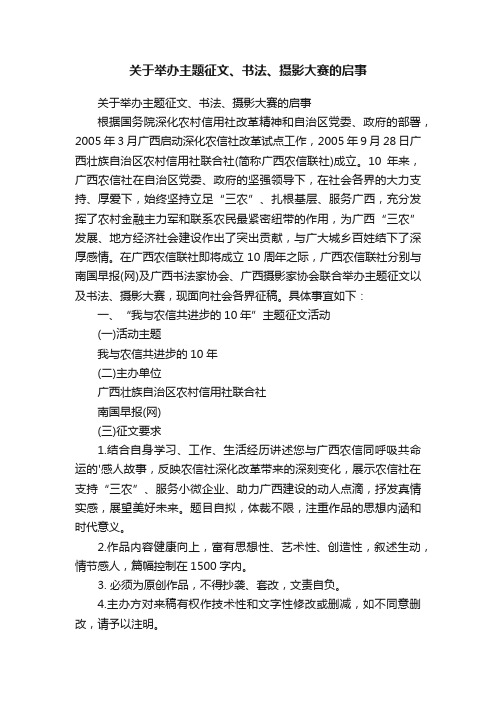 关于举办主题征文、书法、摄影大赛的启事

关于举办主题征文、书法、摄影大赛的启事

根据国务院深化农村信用社改革精神和自治区党委、政府的部署，2005年3月广西启动深化农信社改革试点工作，2005年9月28日广西壮族自治区农村信用社联合社(简称广西农信联社)成立。10 年来，广西农信社在自治区党委、政府的坚强领导下，在社会各界的大力支持、厚爱下，始终坚持立足“三农”、扎根基层、服务广西，充分发挥了农村金融主力军和联系农民最紧密纽带的作用，为广西“三农”发展、地方经济社会建设作出了突出贡献，与广大城乡百姓结下了深厚感情。在广西农信联社即将成立10周年之际，广西农信联社分别与南国早报(网)及广西书法家协会、广西摄影家协会联合举办主题征文以及书法、摄影大赛，现面向社会各界征稿。具体事宜如下：

一、“我与农信共进步的10年”主题征文活动

(一)活动主题

我与农信共进步的10年

(二)主办单位

广西壮族自治区农村信用社联合社

南国早报(网)

(三)征文要求

1.结合自身学习、工作、生活经历讲述您与广西农信同呼吸共命运的'感人故事，反映农信社深化改革带来的深刻变化，展示农信社在支持“三农”、服务小微企业、助力广西建设的动人点滴，抒发真情实感，展望美好未来。题目自拟，体裁不限，注重作品的思想内涵和时代意义。

2.作品内容健康向上，富有思想性、艺术性、创造性，叙述生动，情节感人，篇幅控制在1500字内。

3. 必须为原创作品，不得抄袭、套改，文责自负。

4.主办方对来稿有权作技术性和文字性修改或删减，如不同意删改，请予以注明。